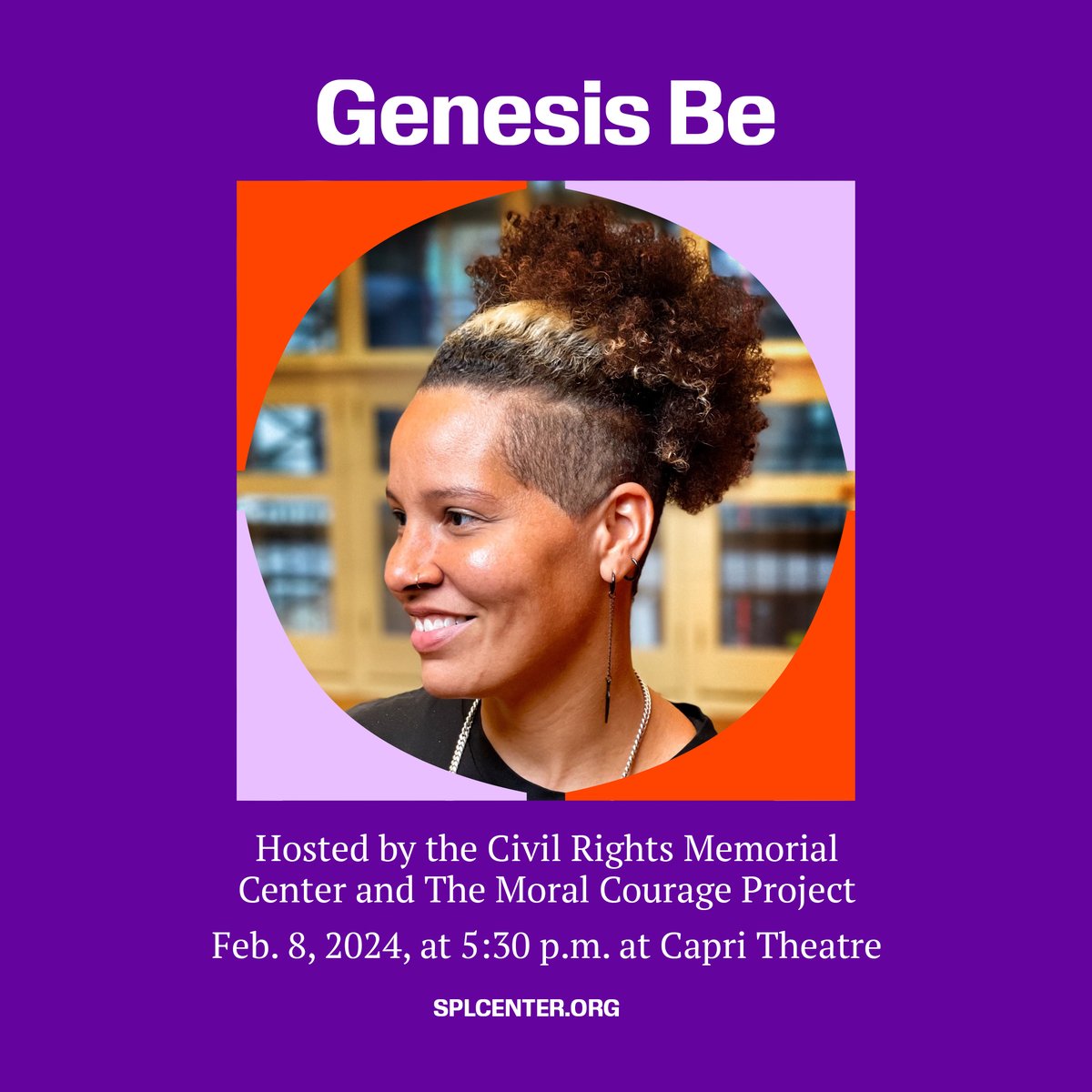 Genesis Be

Hosted by the Civil Rights Memorial Center and The Moral Courage Project

Feb. 8, 2024, at 5:30 p.m. at Capri Theatre

SPLCENTER.ORG